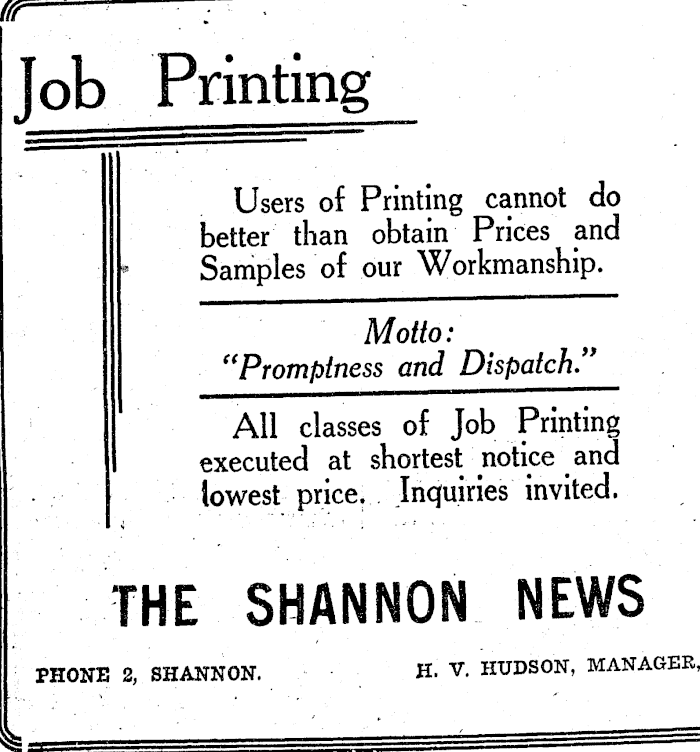 Job Printing

Users of Printing cannot do better than obtain Prices and Samples of our Workmanship.

Motto:
"Promptness and Dispatch."

All classes of Job Printing executed at shortest notice and lowest price. Inquiries invited.

THE SHANNON NEWS

PHONE 2, SHANNON. H. V. HUDSON, MANAGER,